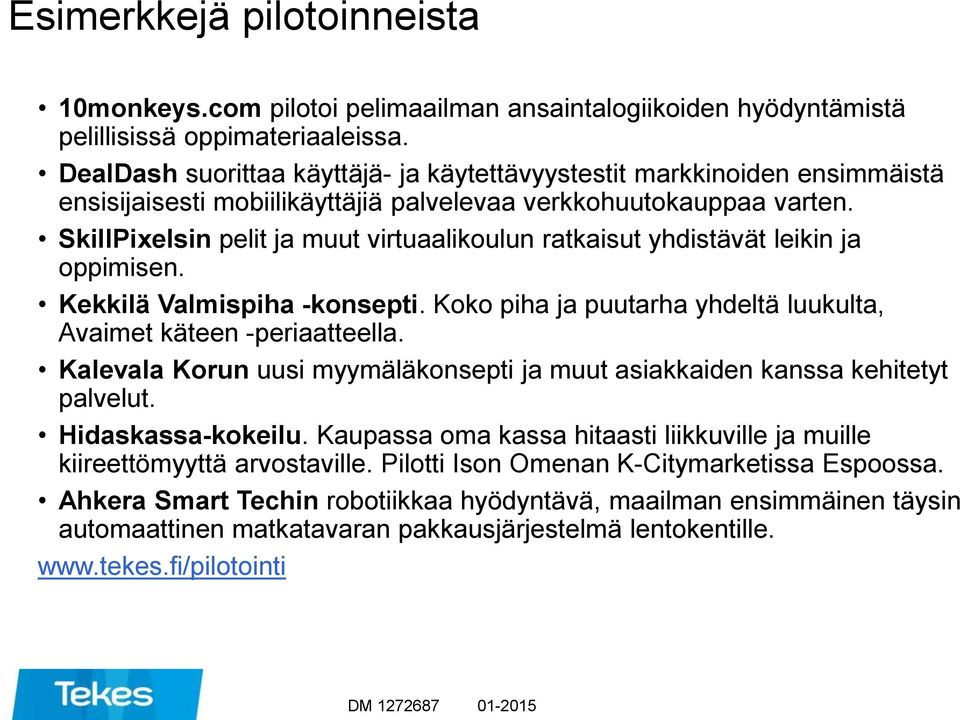 Esimerkkejä pilotoinneista

• 10monkeys.com pilotoi pelimaailman ansaintalogiikoiden hyödyntämistä pelillisissä oppimateriaaleissa.

• DealDash suorittaa käyttäjä- ja käytettävyystestit markkinoiden ensimmäistä ensisijaisesti mobiilikäyttäjiä palvelevaa verkkohuutokauppaa varten.

• SkillPixelsin pelit ja muut virtuaalikoulun ratkaisut yhdistävät leikin ja oppimisen.

• Kekkilä Valmispiha -konsepti. Koko piha ja puutarha yhdeltä luukulta, Avaimet käteen -periaatteella.

• Kalevala Korun uusi myymäläkonsepti ja muut asiakkaiden kanssa kehitetyt palvelut.

• Hidaskassa-kokeilu. Kaupassa oma kassa hitaasti liikkuville ja muille kiireettömyyttä arvostaville. Pilotti Ison Omenan K-Citymarketissa Espoossa.

• Ahkera Smart Techin robotiikkaa hyödyntävä, maailman ensimmäinen täysin automaattinen matkatavaran pakkausjärjestelmä lentokentille.

www.tekes.fi/pilotointi

Tekes

DM 1272687 01-2015